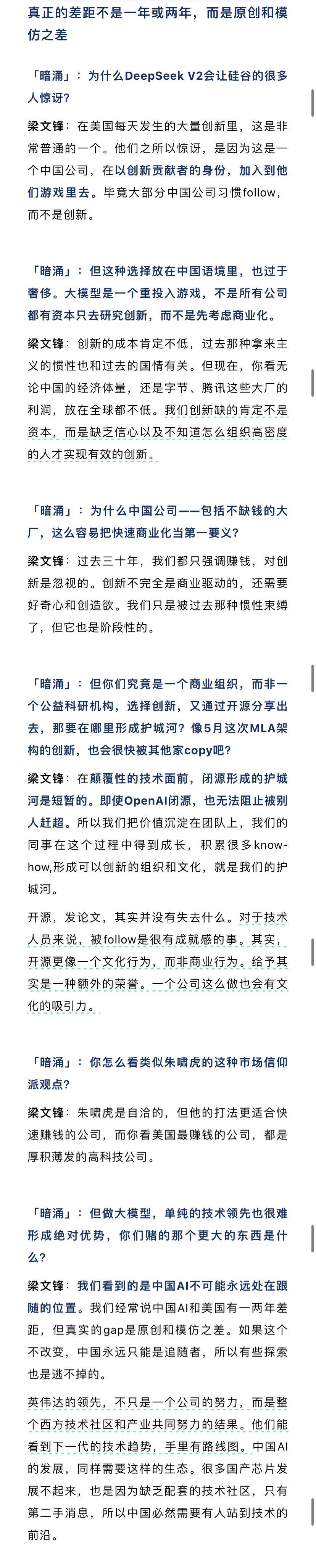 真正的差距不是一年或两年，而是原创和模仿之差

「暗涌」：为什么DeepSeek V2会让硅谷的很多人惊讶？

梁文锋：在美国每天发生的大量创新里，这是非常普通的一个。他们之所以惊讶，是因为这是一个中国公司，在以创新贡献者的身份，加入到他们游戏里去。毕竟大部分中国公司习惯follow，而不是创新。

「暗涌」：但这种选择放在中国语境里，也过于奢侈。大模型是一个重投入游戏，不是所有公司都有资本只去研究创新，而不是先考虑商业化。

梁文锋：创新的成本肯定不低，过去那种拿来主义的惯性也和过去的国情有关。但现在，你看无论中国的经济体量，还是字节、腾讯这些大厂的利润，放在全球都不低。我们创新缺的肯定不是资本，而是缺乏信心以及不知道怎么组织高密度的人才实现有效的创新。

「暗涌」：为什么中国公司——包括不缺钱的大厂，这么容易把快速商业化当第一要义？

梁文锋：过去三十年，我们都只强调赚钱，对创新是忽视的。创新不完全是商业驱动的，还需要好奇心和创造欲。我们只是被过去那种惯性束缚了，但它也是阶段性的。

「暗涌」：但你们究竟是一个商业组织，而非一个公益科研机构，选择创新，又通过开源分享出去，那要在哪里形成护城河？像5月这次MLA架构的创新，也会很快被其他家copy吧？

梁文锋：在颠覆性的技术面前，闭源形成的护城河是短暂的。即使OpenAI闭源，也无法阻止被别人赶超。所以我们把价值沉淀在团队上，我们的同事在这个过程中得到成长，积累很多know-how,形成可以创新的组织和文化，就是我们的护城河。

开源，发论文，其实并没有失去什么。对于技术人员来说，被follow是很有成就感的事。其实，开源更像一个文化行为，而非商业行为。给予其实是一种额外的荣誉。一个公司这么做也会有文化的吸引力。

「暗涌」：你怎么看类似朱啸虎的这种市场信仰派观点？

梁文锋：朱啸虎是自洽的，但他的打法更适合快速赚钱的公司，而你看美国最赚钱的公司，都是厚积薄发的高科技公司。

「暗涌」：但做大模型，单纯的技术领先也很难形成绝对优势，你们赌的那个更大的东西是什么？

梁文锋：我们看到的是中国AI不可能永远处在跟随的位置。我们经常说中国AI和美国有一两年差距，但真实的gap是原创和模仿之差。如果这个不改变，中国永远只能是追随者，所以有些探索也是逃不掉的。

英伟达的领先，不只是一个公司的努力，而是整个西方技术社区和产业共同努力的结果。他们能看到下一代的技术趋势，手里有路线图。中国AI的发展，同样需要这样的生态。很多国产芯片发展不起来，也是因为缺乏配套的技术社区，只有第二手消息，所以中国必然需要有人站到技术的前沿。